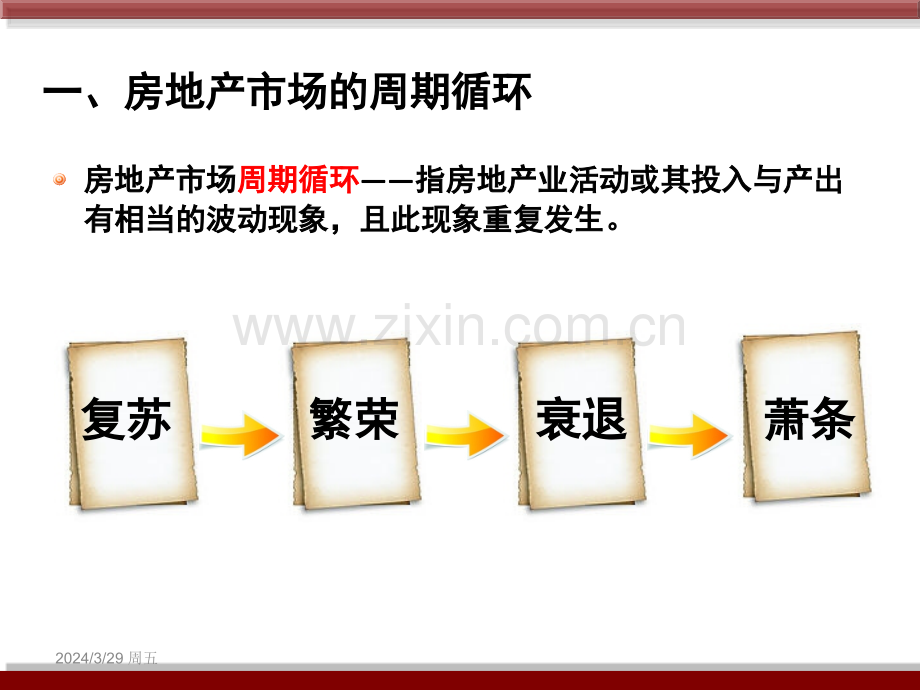 一、房地产市场的周期循环

房地产市场周期循环——指房地产业活动或其投入与产出有相当的波动现象，且此现象重复发生。

www.zixin.com.cn

复苏

繁荣

衰退

萧条

2024/3/29 周五